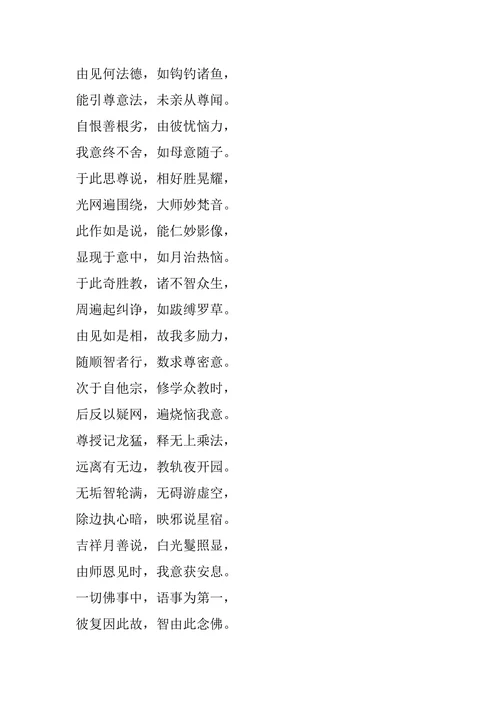 由见何法德，如钩钓诸鱼，
能引尊意法，未亲从尊闻。
自恨善根劣，由彼忧恼力，
我意终不舍，如母意随子。
于此思尊说，相好胜晃耀，
光网遍围绕，大师妙梵音。
此作如是说，能仁妙影像，
显现于意中，如月治热恼。
于此奇胜教，诸不智众生，
周遍起纠诤，如跋缚罗草。
由见如是相，故我多励力，
随顺智者行，数求尊密意。
次于自他宗，修学众教时，
后反以疑网，遍烧恼我意。
尊授记龙猛，释无上乘法，
远离有无边，教轨夜开园。
无垢智轮满，无碍游虚空，
除边执心暗，映邪说星宿。
吉祥月善说，白光鬘照显，
由师恩见时，我意获安息。
一切佛事中，语事为第一，
彼复因此故，智由此念佛。